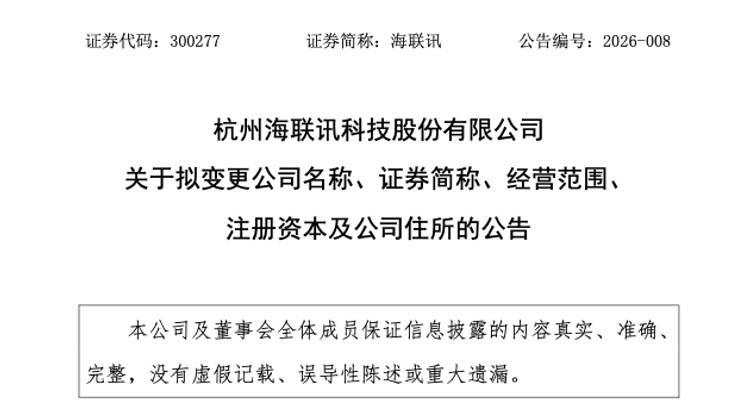 证券代码：300277 证券简称：海联讯 公告编号：2026-008

杭州海联讯科技股份有限公司
关于拟变更公司名称、证券简称、经营范围、
注册资本及公司住所的公告

本公司及董事会全体成员保证信息披露的内容真实、准确、完整，没有虚假记载、误导性陈述或重大遗漏。